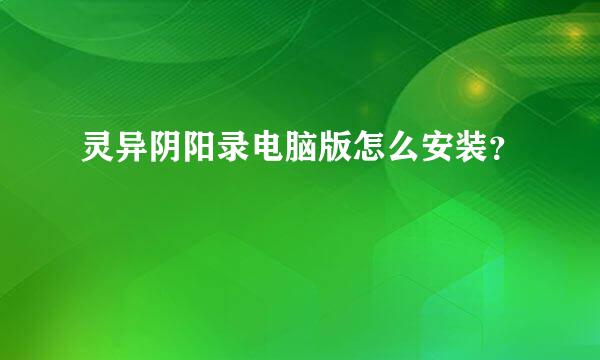 灵异阴阳录电脑版怎么安装？